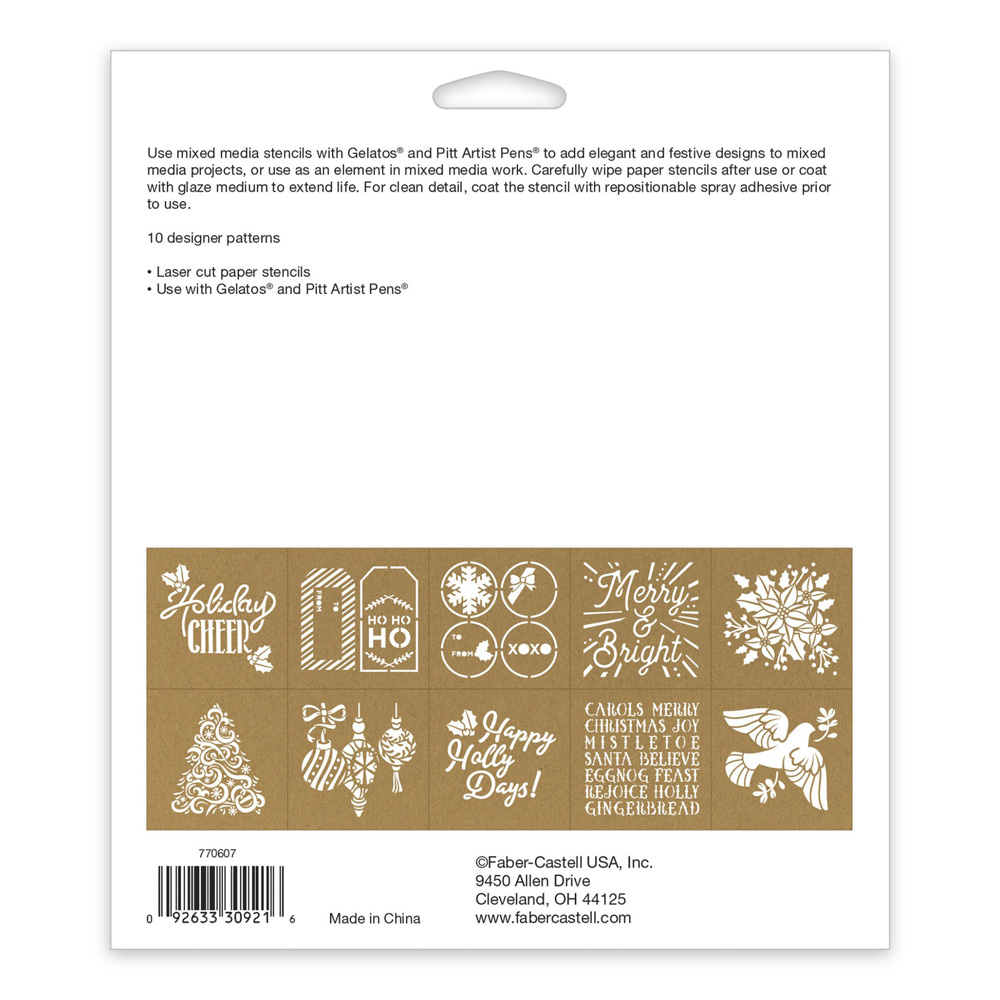 Use mixed media stencils with Gelatos® and Pitt Artist Pens® to add elegant and festive designs to mixed media projects, or use as an element in mixed media work. Carefully wipe paper stencils after use or coat with glaze medium to extend life. For clean detail, coat the stencil with repositionable spray adhesive prior to use.

10 designer patterns

• Laser cut paper stencils
• Use with Gelatos® and Pitt Artist Pens®

Holiday CHEER

TO FROM

HO HO HO

TO FROM

XOXO

Merry & Bright

Happy Holly Days!

CAROLS MERRY CHRISTMAS JOY MISTLETOE SANTA BELIEVE EGGNOG FEAST REJOICE HOLLY GINGERBREAD

770607

0 92633 30921 6

Made in China

©Faber-Castell USA, Inc.
9450 Allen Drive
Cleveland, OH 44125
www.fabercastell.com